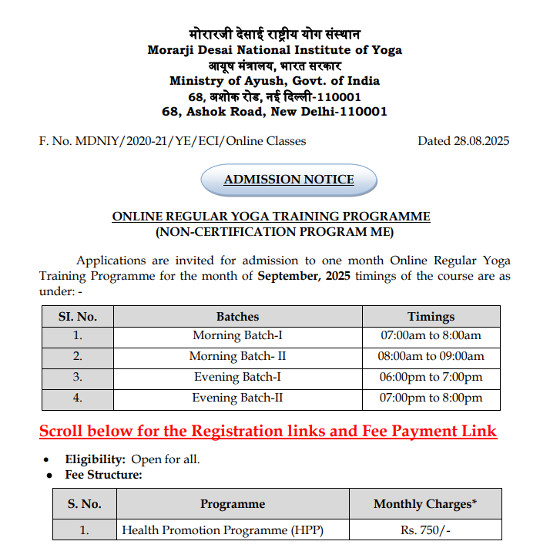 मोरारजी देसाई राष्ट्रीय योग संस्थान
Morarji Desai National Institute of Yoga
आयूष मंत्रालय, भारत सरकार
Ministry of Ayush, Govt. of India
68, अशोक रोड, नई दिल्ली-110001
68, Ashok Road, New Delhi-110001

F. No. MDNIY/2020-21/YE/ECI/Online Classes Dated 28.08.2025

ADMISSION NOTICE

ONLINE REGULAR YOGA TRAINING PROGRAMME
(NON-CERTIFICATION PROGRAM ME)

Applications are invited for admission to one month Online Regular Yoga Training Programme for the month of September, 2025 timings of the course are as under: -

| SI. No. | Batches | Timings |
|---|---|---|
| 1. | Morning Batch-I | 07:00am to 8:00am |
| 2. | Morning Batch- II | 08:00am to 09:00am |
| 3. | Evening Batch-I | 06:00pm to 7:00pm |
| 4. | Evening Batch-II | 07:00pm to 8:00pm |

Scroll below for the Registration links and Fee Payment Link

• Eligibility: Open for all.
• Fee Structure:

| S. No. | Programme | Monthly Charges* |
|---|---|---|
| 1. | Health Promotion Programme (HPP) | Rs. 750/- |